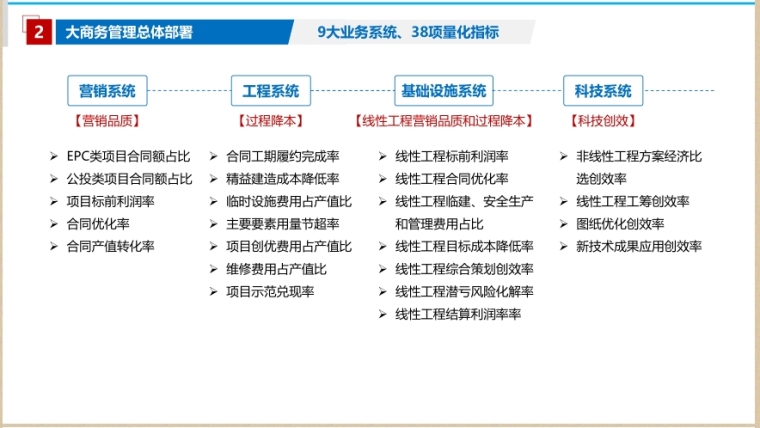 2 大商务管理总体部署

9大业务系统、38项量化指标

营销系统

【营销品质】

➢ EPC类项目合同额占比
➢ 公投类项目合同额占比
➢ 项目标前利润率
➢ 合同优化率
➢ 合同产值转化率

工程系统

【过程降本】

➢ 合同工期履约完成率
➢ 精益建造成本降低率
➢ 临时设施费用占产值比
➢ 主要要素用量节超率
➢ 项目创优费用占产值比
➢ 维修费用占产值比
➢ 项目示范兑现率

基础设施系统

【线性工程营销品质和过程降本】

➢ 线性工程标前利润率
➢ 线性工程合同优化率
➢ 线性工程临建、安全生产和管理费用占比
➢ 线性工程目标成本降低率
➢ 线性工程综合策划创效率
➢ 线性工程潜亏风险化解率
➢ 线性工程结算利润率率

科技系统

【科技创效】

➢ 非线性工程方案经济比选创效率
➢ 线性工程工筹创效率
➢ 图纸优化创效率
➢ 新技术成果应用创效率